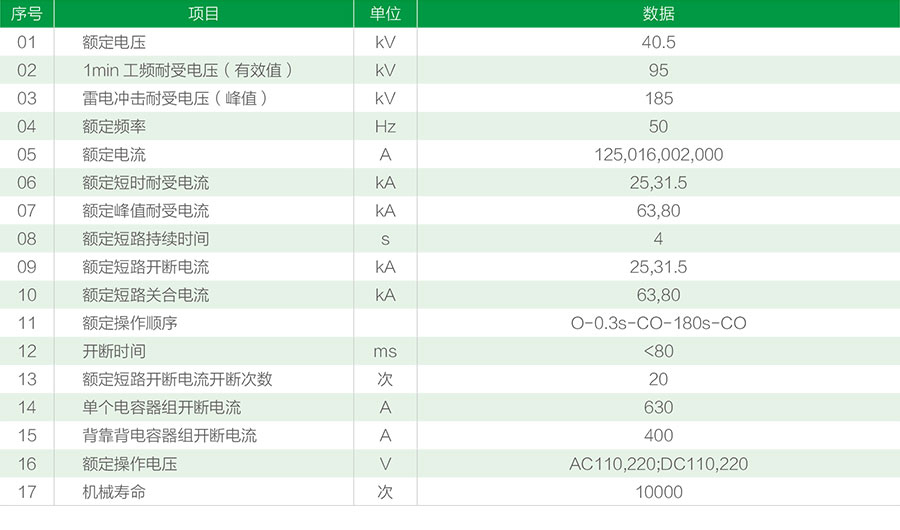 | 序号 | 项目 | 单位 | 数据 |
|---|---|---|---|
| 01 | 额定电压 | kV | 40.5 |
| 02 | 1min 工频耐受电压（有效值） | kV | 95 |
| 03 | 雷电冲击耐受电压（峰值） | kV | 185 |
| 04 | 额定频率 | Hz | 50 |
| 05 | 额定电流 | A | 125,016,002,000 |
| 06 | 额定短时耐受电流 | kA | 25,31.5 |
| 07 | 额定峰值耐受电流 | kA | 63,80 |
| 08 | 额定短路持续时间 | s | 4 |
| 09 | 额定短路开断电流 | kA | 25,31.5 |
| 10 | 额定短路关合电流 | kA | 63,80 |
| 11 | 额定操作顺序 | | O-0.3s-CO-180s-CO |
| 12 | 开断时间 | ms | <80 |
| 13 | 额定短路开断电流开断次数 | 次 | 20 |
| 14 | 单个电容器组开断电流 | A | 630 |
| 15 | 背靠背电容器组开断电流 | A | 400 |
| 16 | 额定操作电压 | V | AC110,220;DC110,220 |
| 17 | 机械寿命 | 次 | 10000 |